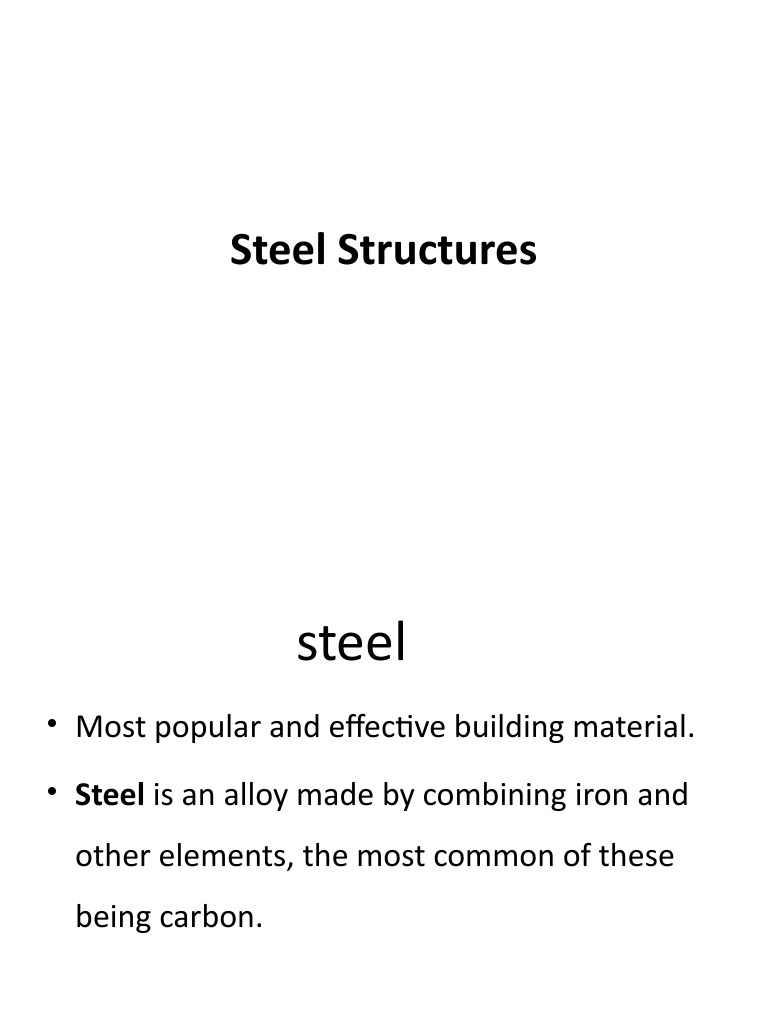 Steel Structures

steel

• Most popular and effective building material.

• Steel is an alloy made by combining iron and other elements, the most common of these being carbon.